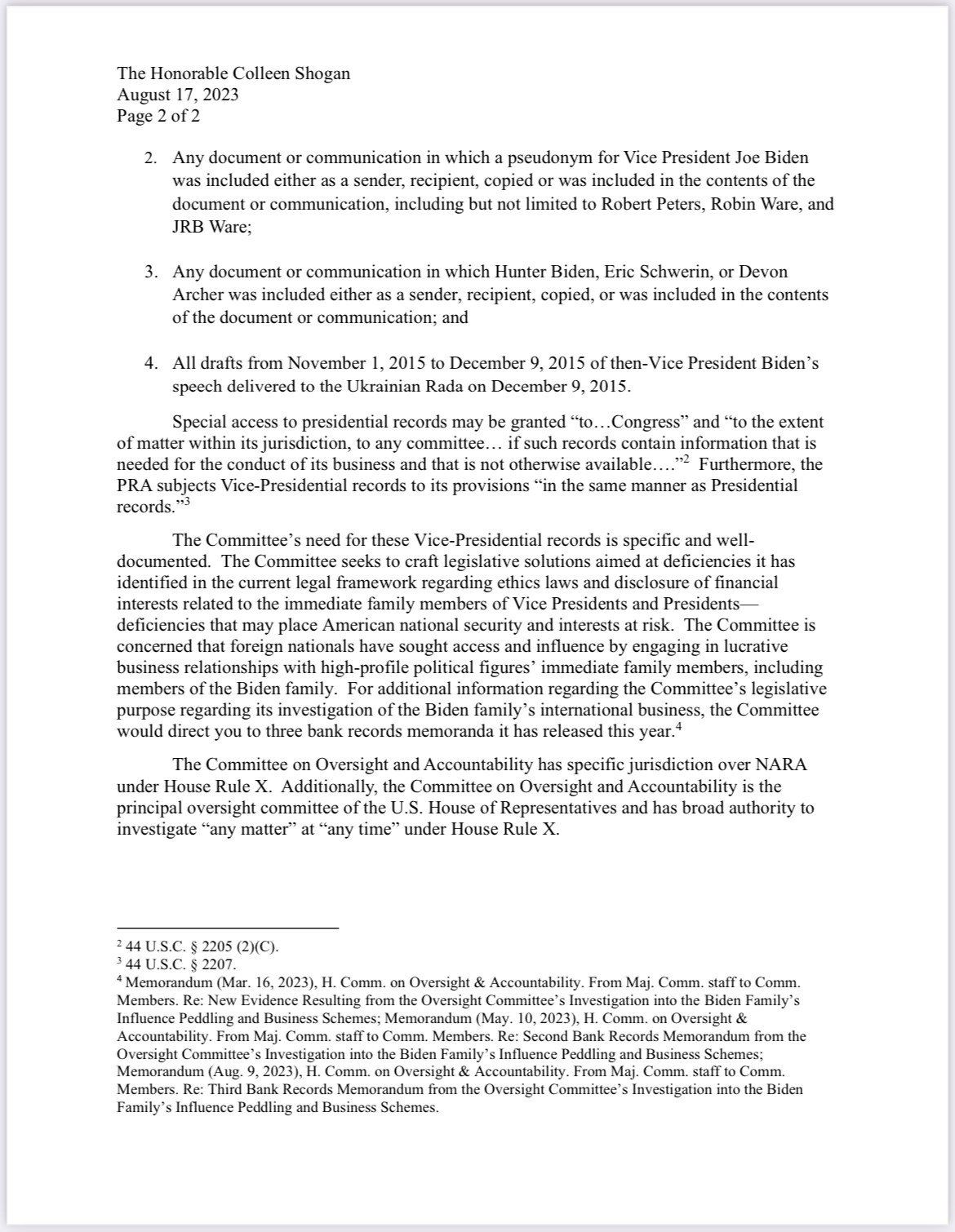 The Honorable Colleen Shogan
August 17, 2023
Page 2 of 2

2. Any document or communication in which a pseudonym for Vice President Joe Biden was included either as a sender, recipient, copied or was included in the contents of the document or communication, including but not limited to Robert Peters, Robin Ware, and JRB Ware;

3. Any document or communication in which Hunter Biden, Eric Schwerin, or Devon Archer was included either as a sender, recipient, copied, or was included in the contents of the document or communication; and

4. All drafts from November 1, 2015 to December 9, 2015 of then-Vice President Biden's speech delivered to the Ukrainian Rada on December 9, 2015.

Special access to presidential records may be granted "to…Congress" and "to the extent of matter within its jurisdiction, to any committee… if such records contain information that is needed for the conduct of its business and that is not otherwise available…."$^2$ Furthermore, the PRA subjects Vice-Presidential records to its provisions "in the same manner as Presidential records."$^3$

The Committee's need for these Vice-Presidential records is specific and well-documented. The Committee seeks to craft legislative solutions aimed at deficiencies it has identified in the current legal framework regarding ethics laws and disclosure of financial interests related to the immediate family members of Vice Presidents and Presidents—deficiencies that may place American national security and interests at risk. The Committee is concerned that foreign nationals have sought access and influence by engaging in lucrative business relationships with high-profile political figures' immediate family members, including members of the Biden family. For additional information regarding the Committee's legislative purpose regarding its investigation of the Biden family's international business, the Committee would direct you to three bank records memoranda it has released this year.$^4$

The Committee on Oversight and Accountability has specific jurisdiction over NARA under House Rule X. Additionally, the Committee on Oversight and Accountability is the principal oversight committee of the U.S. House of Representatives and has broad authority to investigate "any matter" at "any time" under House Rule X.

$^2$ 44 U.S.C. § 2205 (2)(C).
$^3$ 44 U.S.C. § 2207.
$^4$ Memorandum (Mar. 16, 2023), H. Comm. on Oversight & Accountability. From Maj. Comm. staff to Comm. Members. Re: New Evidence Resulting from the Oversight Committee's Investigation into the Biden Family's Influence Peddling and Business Schemes; Memorandum (May. 10, 2023), H. Comm. on Oversight & Accountability. From Maj. Comm. staff to Comm. Members. Re: Second Bank Records Memorandum from the Oversight Committee's Investigation into the Biden Family's Influence Peddling and Business Schemes; Memorandum (Aug. 9, 2023), H. Comm. on Oversight & Accountability. From Maj. Comm. staff to Comm. Members. Re: Third Bank Records Memorandum from the Oversight Committee's Investigation into the Biden Family's Influence Peddling and Business Schemes.